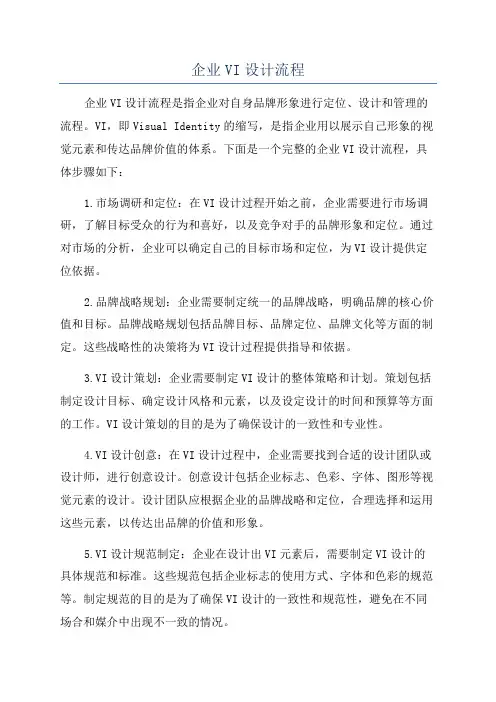 企业VI设计流程

企业VI设计流程是指企业对自身品牌形象进行定位、设计和管理的流程。VI，即Visual Identity的缩写，是指企业用以展示自己形象的视觉元素和传达品牌价值的体系。下面是一个完整的企业VI设计流程，具体步骤如下：

1.市场调研和定位：在VI设计过程开始之前，企业需要进行市场调研，了解目标受众的行为和喜好，以及竞争对手的品牌形象和定位。通过对市场的分析，企业可以确定自己的目标市场和定位，为VI设计提供定位依据。

2.品牌战略规划：企业需要制定统一的品牌战略，明确品牌的核心价值和目标。品牌战略规划包括品牌目标、品牌定位、品牌文化等方面的制定。这些战略性的决策将为VI设计过程提供指导和依据。

3.VI设计策划：企业需要制定VI设计的整体策略和计划。策划包括制定设计目标、确定设计风格和元素，以及设定设计的时间和预算等方面的工作。VI设计策划的目的是为了确保设计的一致性和专业性。

4.VI设计创意：在VI设计过程中，企业需要找到合适的设计团队或设计师，进行创意设计。创意设计包括企业标志、色彩、字体、图形等视觉元素的设计。设计团队应根据企业的品牌战略和定位，合理选择和运用这些元素，以传达出品牌的价值和形象。

5.VI设计规范制定：企业在设计出VI元素后，需要制定VI设计的具体规范和标准。这些规范包括企业标志的使用方式、字体和色彩的规范等。制定规范的目的是为了确保VI设计的一致性和规范性，避免在不同场合和媒介中出现不一致的情况。